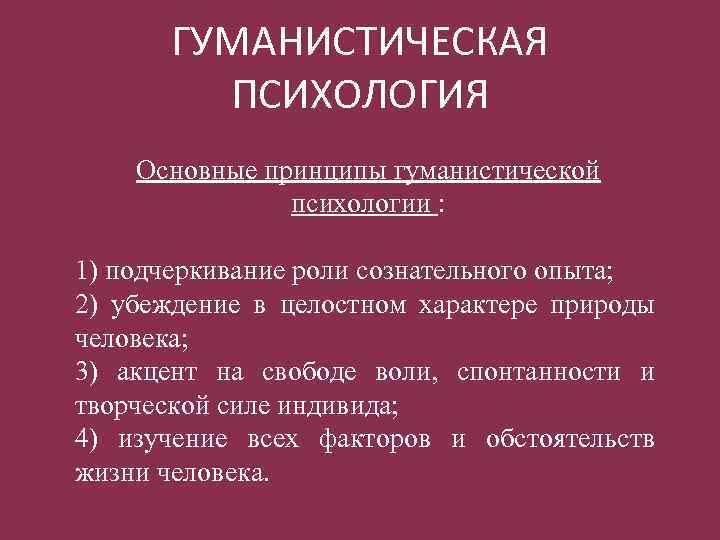 ГУМАНИСТИЧЕСКАЯ ПСИХОЛОГИЯ

Основные принципы гуманистической психологии :

1) подчеркивание роли сознательного опыта;
2) убеждение в целостном характере природы человека;
3) акцент на свободе воли, спонтанности и творческой силе индивида;
4) изучение всех факторов и обстоятельств жизни человека.